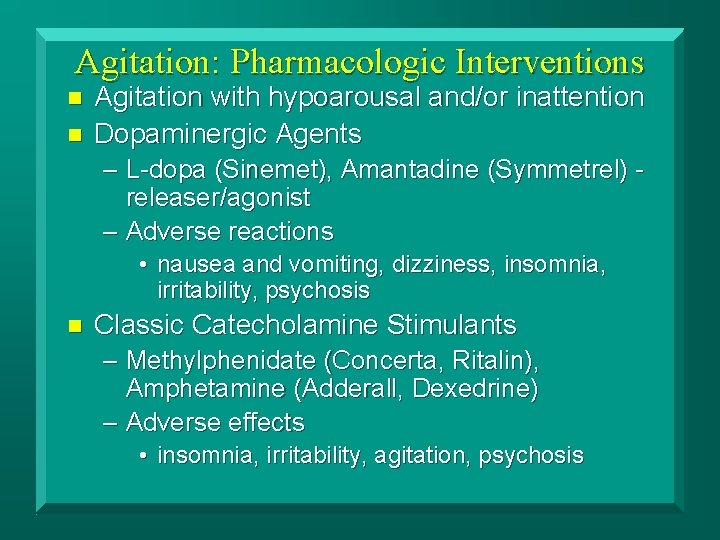 Agitation: Pharmacologic Interventions

- Agitation with hypoarousal and/or inattention
- Dopaminergic Agents
  – L-dopa (Sinemet), Amantadine (Symmetrel) - releaser/agonist
  – Adverse reactions
    • nausea and vomiting, dizziness, insomnia, irritability, psychosis
- Classic Catecholamine Stimulants
  – Methylphenidate (Concerta, Ritalin), Amphetamine (Adderall, Dexedrine)
  – Adverse effects
    • insomnia, irritability, agitation, psychosis